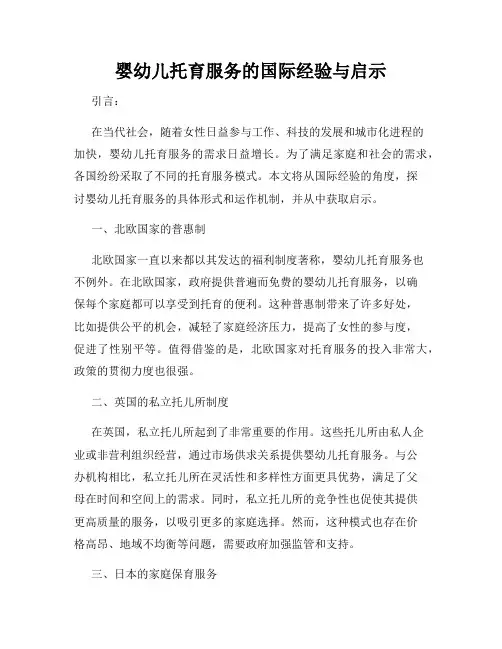 婴幼儿托育服务的国际经验与启示

引言：

在当代社会，随着女性日益参与工作、科技的发展和城市化进程的加快，婴幼儿托育服务的需求日益增长。为了满足家庭和社会的需求，各国纷纷采取了不同的托育服务模式。本文将从国际经验的角度，探讨婴幼儿托育服务的具体形式和运作机制，并从中获取启示。

一、北欧国家的普惠制

北欧国家一直以来都以其发达的福利制度著称，婴幼儿托育服务也不例外。在北欧国家，政府提供普遍而免费的婴幼儿托育服务，以确保每个家庭都可以享受到托育的便利。这种普惠制带来了许多好处，比如提供公平的机会，减轻了家庭经济压力，提高了女性的参与度，促进了性别平等。值得借鉴的是，北欧国家对托育服务的投入非常大，政策的贯彻力度也很强。

二、英国的私立托儿所制度

在英国，私立托儿所起到了非常重要的作用。这些托儿所由私人企业或非营利组织经营，通过市场供求关系提供婴幼儿托育服务。与公办机构相比，私立托儿所在灵活性和多样性方面更具优势，满足了父母在时间和空间上的需求。同时，私立托儿所的竞争性也促使其提供更高质量的服务，以吸引更多的家庭选择。然而，这种模式也存在价格高昂、地域不均衡等问题，需要政府加强监管和支持。

三、日本的家庭保育服务